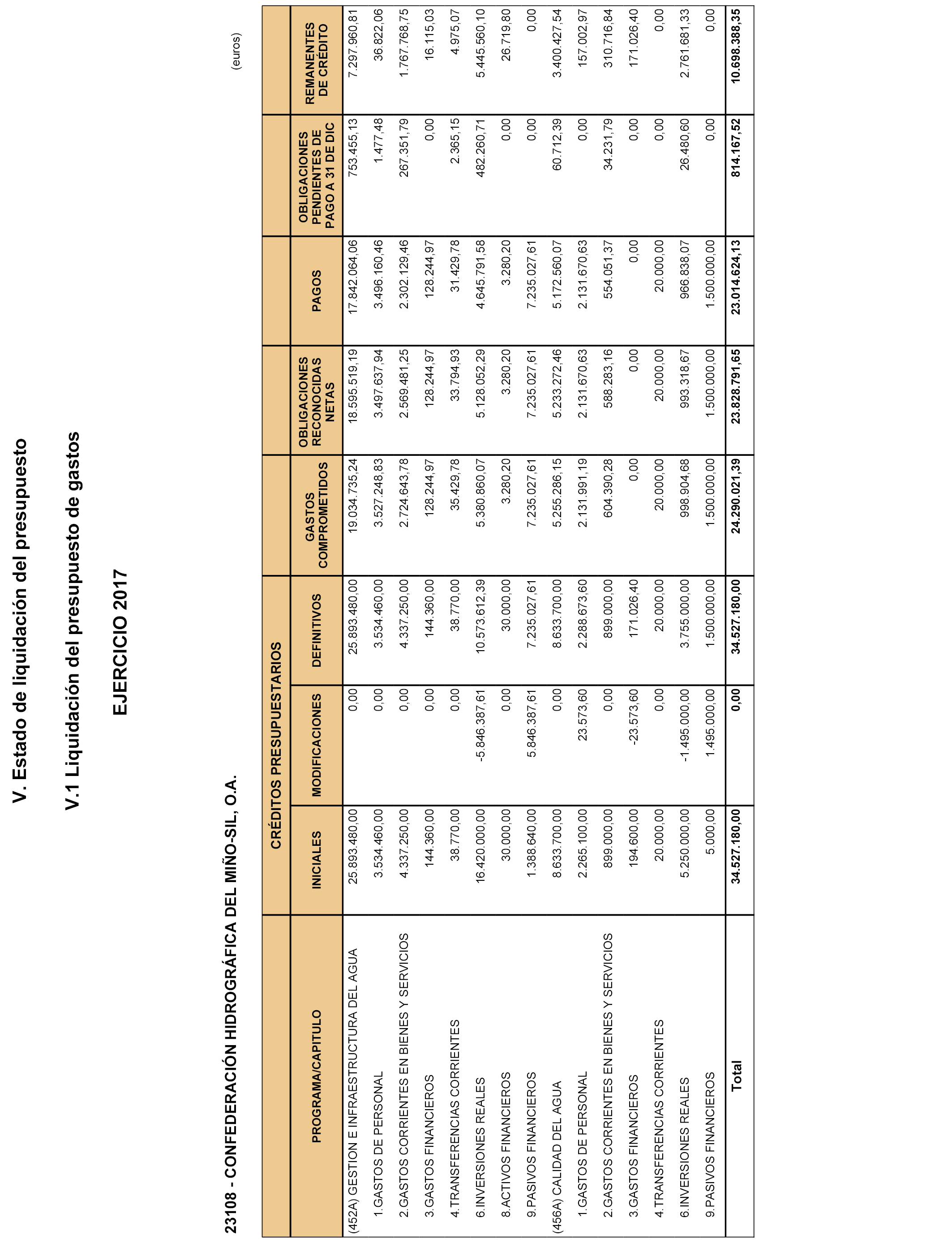 V. Estado de liquidación del presupuesto

V.1 Liquidación del presupuesto de gastos

EJERCICIO 2017

23108 - CONFEDERACIÓN HIDROGRÁFICA DEL MIÑO-SIL, O.A.

(euros)

| PROGRAMA/CAPITULO | CRÉDITOS PRESUPUESTARIOS INICIALES | CRÉDITOS PRESUPUESTARIOS MODIFICACIONES | CRÉDITOS PRESUPUESTARIOS DEFINITIVOS | GASTOS COMPROMETIDOS | OBLIGACIONES RECONOCIDAS NETAS | PAGOS | OBLIGACIONES PENDIENTES DE PAGO A 31 DE DIC | REMANENTES DE CRÉDITO |
|---|---|---|---|---|---|---|---|---|
| (452A) GESTION E INFRAESTRUCTURA DEL AGUA | 25.893.480,00 | 0,00 | 25.893.480,00 | 19.034.735,24 | 18.595.519,19 | 17.842.064,06 | 753.455,13 | 7.297.960,81 |
| 1.GASTOS DE PERSONAL | 3.534.460,00 | 0,00 | 3.534.460,00 | 3.527.248,83 | 3.497.637,94 | 3.496.160,46 | 1.477,48 | 36.822,06 |
| 2.GASTOS CORRIENTES EN BIENES Y SERVICIOS | 4.337.250,00 | 0,00 | 4.337.250,00 | 2.724.643,78 | 2.569.481,25 | 2.302.129,46 | 267.351,79 | 1.767.768,75 |
| 3.GASTOS FINANCIEROS | 144.360,00 | 0,00 | 144.360,00 | 128.244,97 | 128.244,97 | 128.244,97 | 0,00 | 16.115,03 |
| 4.TRANSFERENCIAS CORRIENTES | 38.770,00 | 0,00 | 38.770,00 | 35.429,78 | 33.794,93 | 31.429,78 | 2.365,15 | 4.975,07 |
| 6.INVERSIONES REALES | 16.420.000,00 | -5.846.387,61 | 10.573.612,39 | 5.380.860,07 | 5.128.052,29 | 4.645.791,58 | 482.260,71 | 5.445.560,10 |
| 8.ACTIVOS FINANCIEROS | 30.000,00 | 0,00 | 30.000,00 | 3.280,20 | 3.280,20 | 3.280,20 | 0,00 | 26.719,80 |
| 9.PASIVOS FINANCIEROS | 1.388.640,00 | 5.846.387,61 | 7.235.027,61 | 7.235.027,61 | 7.235.027,61 | 7.235.027,61 | 0,00 | 0,00 |
| (456A) CALIDAD DEL AGUA | 8.633.700,00 | 0,00 | 8.633.700,00 | 5.255.286,15 | 5.233.272,46 | 5.172.560,07 | 60.712,39 | 3.400.427,54 |
| 1.GASTOS DE PERSONAL | 2.265.100,00 | 23.573,60 | 2.288.673,60 | 2.131.991,19 | 2.131.670,63 | 2.131.670,63 | 0,00 | 157.002,97 |
| 2.GASTOS CORRIENTES EN BIENES Y SERVICIOS | 899.000,00 | 0,00 | 899.000,00 | 604.390,28 | 588.283,16 | 554.051,37 | 34.231,79 | 310.716,84 |
| 3.GASTOS FINANCIEROS | 194.600,00 | -23.573,60 | 171.026,40 | 0,00 | 0,00 | 0,00 | 0,00 | 171.026,40 |
| 4.TRANSFERENCIAS CORRIENTES | 20.000,00 | 0,00 | 20.000,00 | 20.000,00 | 20.000,00 | 20.000,00 | 0,00 | 0,00 |
| 6.INVERSIONES REALES | 5.250.000,00 | -1.495.000,00 | 3.755.000,00 | 998.904,68 | 993.318,67 | 966.838,07 | 26.480,60 | 2.761.681,33 |
| 9.PASIVOS FINANCIEROS | 5.000,00 | 1.495.000,00 | 1.500.000,00 | 1.500.000,00 | 1.500.000,00 | 1.500.000,00 | 0,00 | 0,00 |
| Total | 34.527.180,00 | 0,00 | 34.527.180,00 | 24.290.021,39 | 23.828.791,65 | 23.014.624,13 | 814.167,52 | 10.698.388,35 |